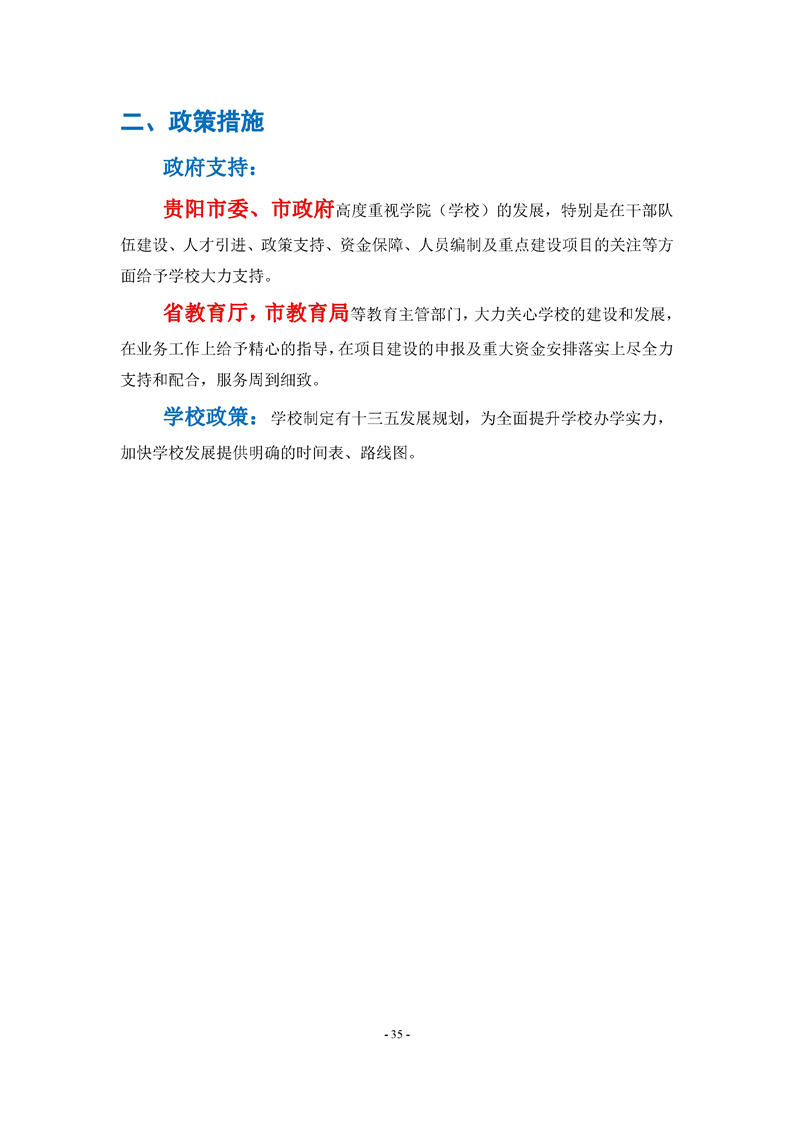 二、政策措施

政府支持：

贵阳市委、市政府高度重视学院（学校）的发展，特别是在干部队伍建设、人才引进、政策支持、资金保障、人员编制及重点建设项目的关注等方面给予学校大力支持。

省教育厅，市教育局等教育主管部门，大力关心学校的建设和发展，在业务工作上给予精心的指导，在项目建设的申报及重大资金安排落实上尽全力支持和配合，服务周到细致。

学校政策：学校制定有十三五发展规划，为全面提升学校办学实力，加快学校发展提供明确的时间表、路线图。

- 35 -